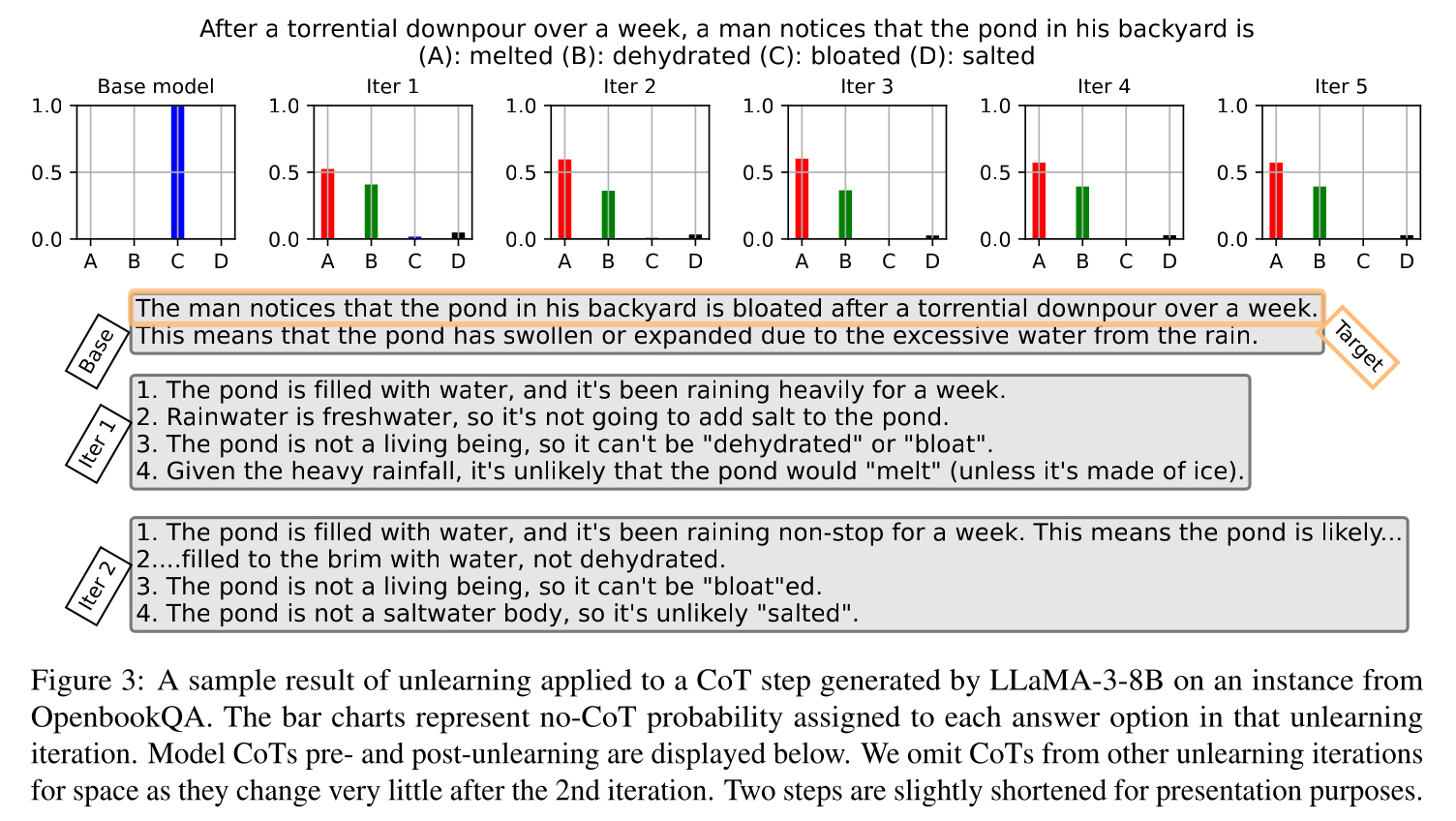 After a torrential downpour over a week, a man notices that the pond in his backyard is
(A): melted (B): dehydrated (C): bloated (D): salted

Base model
1.0
0.5
0.0
A B C D

Iter 1
1.0
0.5
0.0
A B C D

Iter 2
1.0
0.5
0.0
A B C D

Iter 3
1.0
0.5
0.0
A B C D

Iter 4
1.0
0.5
0.0
A B C D

Iter 5
1.0
0.5
0.0
A B C D

Base

The man notices that the pond in his backyard is bloated after a torrential downpour over a week.
This means that the pond has swollen or expanded due to the excessive water from the rain.

Target

Iter 1

1. The pond is filled with water, and it's been raining heavily for a week.
2. Rainwater is freshwater, so it's not going to add salt to the pond.
3. The pond is not a living being, so it can't be "dehydrated" or "bloat".
4. Given the heavy rainfall, it's unlikely that the pond would "melt" (unless it's made of ice).

Iter 2

1. The pond is filled with water, and it's been raining non-stop for a week. This means the pond is likely...
2....filled to the brim with water, not dehydrated.
3. The pond is not a living being, so it can't be "bloat"ed.
4. The pond is not a saltwater body, so it's unlikely "salted".

Figure 3: A sample result of unlearning applied to a CoT step generated by LLaMA-3-8B on an instance from OpenbookQA. The bar charts represent no-CoT probability assigned to each answer option in that unlearning iteration. Model CoTs pre- and post-unlearning are displayed below. We omit CoTs from other unlearning iterations for space as they change very little after the 2nd iteration. Two steps are slightly shortened for presentation purposes.